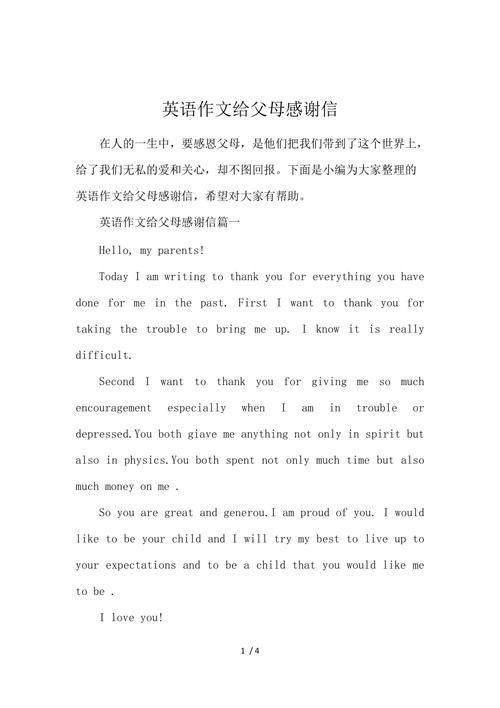 英语作文给父母感谢信

在人的一生中，要感恩父母，是他们把我们带到了这个世界上，给了我们无私的爱和关心，却不图回报。下面是小编为大家整理的英语作文给父母感谢信，希望对大家有帮助。

英语作文给父母感谢信篇一

Hello, my parents!

Today I am writing to thank you for everything you have done for me in the past. First I want to thank you for taking the trouble to bring me up. I know it is really difficult.

Second I want to thank you for giving me so much encouragement especially when I am in trouble or depressed.You both giave me anything not only in spirit but also in physics.You both spent not only much time but also much money on me .

So you are great and generou.I am proud of you. I would like to be your child and I will try my best to live up to your expectations and to be a child that you would like me to be .

I love you!

1 / 4